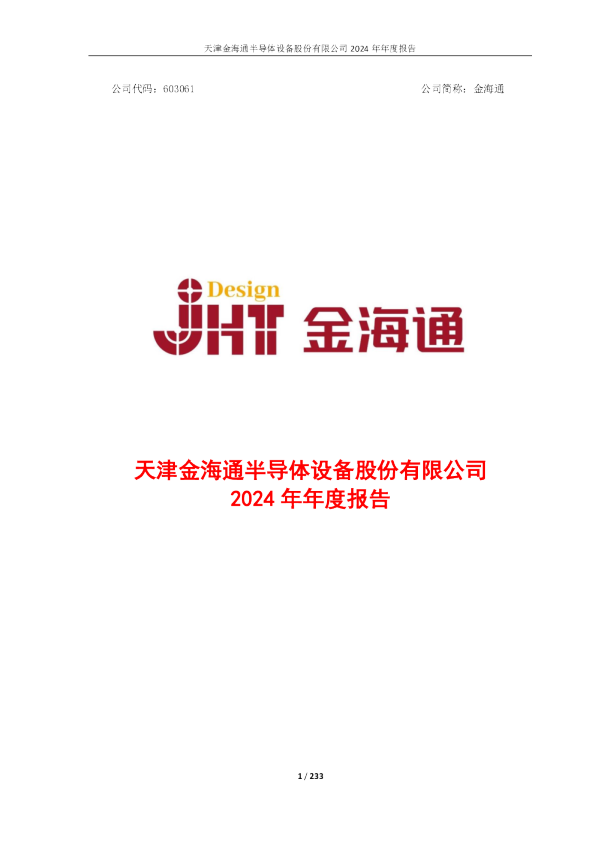 天津金海通半导体设备股份有限公司 2024 年年度报告

公司代码：603061

公司简称：金海通

Design
JHT 金海通

天津金海通半导体设备股份有限公司
2024 年年度报告

1 / 233